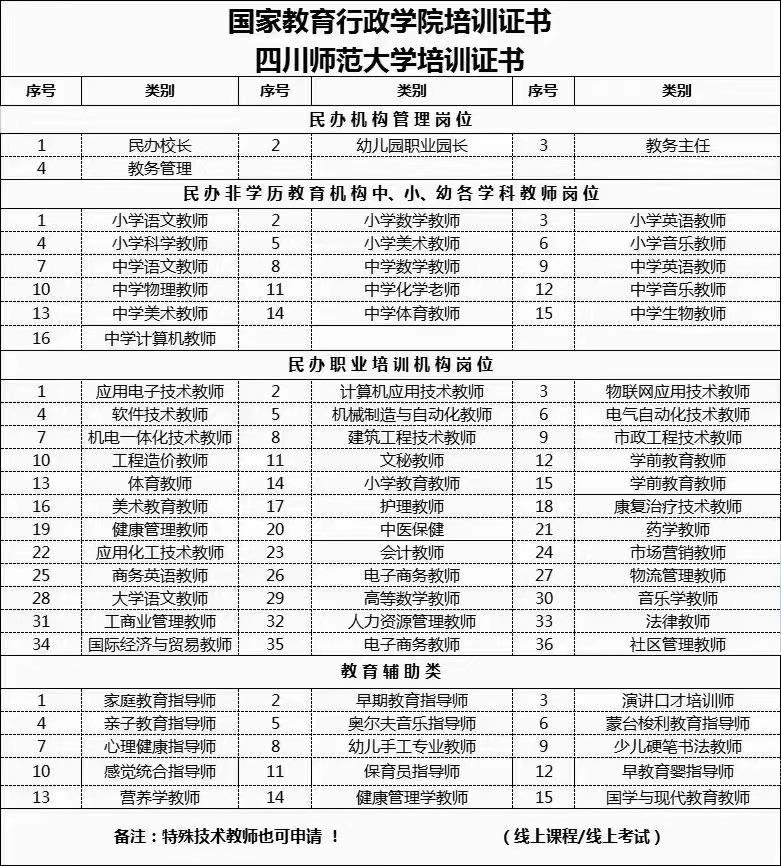 国家教育行政学院培训证书
四川师范大学培训证书

| 序号 | 类别 | 序号 | 类别 | 序号 | 类别 |
|---|---|---|---|---|---|
| 民办机构管理岗位 | | | | | |
| 1 | 民办校长 | 2 | 幼儿园职业园长 | 3 | 教务主任 |
| 4 | 教务管理 | | | | |
| 民办非学历教育机构中、小、幼各学科教师岗位 | | | | | |
| 1 | 小学语文教师 | 2 | 小学数学教师 | 3 | 小学英语教师 |
| 4 | 小学科学教师 | 5 | 小学美术教师 | 6 | 小学音乐教师 |
| 7 | 中学语文教师 | 8 | 中学数学教师 | 9 | 中学英语教师 |
| 10 | 中学物理教师 | 11 | 中学化学老师 | 12 | 中学音乐教师 |
| 13 | 中学美术教师 | 14 | 中学体育教师 | 15 | 中学生物教师 |
| 16 | 中学计算机教师 | | | | |
| 民办职业培训机构岗位 | | | | | |
| 1 | 应用电子技术教师 | 2 | 计算机应用技术教师 | 3 | 物联网应用技术教师 |
| 4 | 软件技术教师 | 5 | 机械制造与自动化教师 | 6 | 电气自动化技术教师 |
| 7 | 机电一体化技术教师 | 8 | 建筑工程技术教师 | 9 | 市政工程技术教师 |
| 10 | 工程造价教师 | 11 | 文秘教师 | 12 | 学前教育教师 |
| 13 | 体育教师 | 14 | 小学教育教师 | 15 | 学前教育教师 |
| 16 | 美术教育教师 | 17 | 护理教师 | 18 | 康复治疗技术教师 |
| 19 | 健康管理教师 | 20 | 中医保健 | 21 | 药学教师 |
| 22 | 应用化工技术教师 | 23 | 会计教师 | 24 | 市场营销教师 |
| 25 | 商务英语教师 | 26 | 电子商务教师 | 27 | 物流管理教师 |
| 28 | 大学语文教师 | 29 | 高等数学教师 | 30 | 音乐学教师 |
| 31 | 工商业管理教师 | 32 | 人力资源管理教师 | 33 | 法律教师 |
| 34 | 国际经济与贸易教师 | 35 | 电子商务教师 | 36 | 社区管理教师 |
| 教育辅助类 | | | | | |
| 1 | 家庭教育指导师 | 2 | 早期教育指导师 | 3 | 演讲口才培训师 |
| 4 | 亲子教育指导师 | 5 | 奥尔夫音乐指导师 | 6 | 蒙台梭利教育指导师 |
| 7 | 心理健康指导师 | 8 | 幼儿手工专业教师 | 9 | 少儿硬笔书法教师 |
| 10 | 感觉统合指导师 | 11 | 保育员指导师 | 12 | 早教育婴指导师 |
| 13 | 营养学教师 | 14 | 健康管理学教师 | 15 | 国学与现代教育教师 |

备注：特殊技术教师也可申请 ！ （线上课程/线上考试）